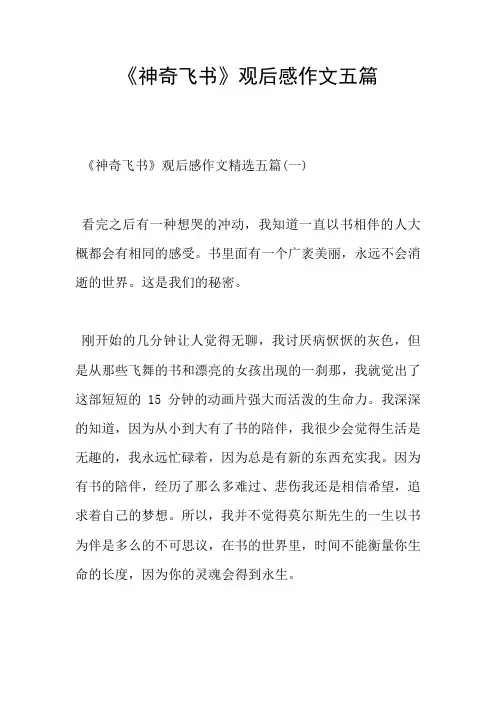 《神奇飞书》观后感作文五篇

《神奇飞书》观后感作文精选五篇(一)

看完之后有一种想哭的冲动，我知道一直以书相伴的人大概都会有相同的感受。书里面有一个广袤美丽，永远不会消逝的世界。这是我们的秘密。

刚开始的几分钟让人觉得无聊，我讨厌病恹恹的灰色，但是从那些飞舞的书和漂亮的女孩出现的一刹那，我就觉出了这部短短的 15 分钟的动画片强大而活泼的生命力。我深深的知道，因为从小到大有了书的陪伴，我很少会觉得生活是无趣的，我永远忙碌着，因为总是有新的东西充实我。因为有书的陪伴，经历了那么多难过、悲伤我还是相信希望，追求着自己的梦想。所以，我并不觉得莫尔斯先生的一生以书为伴是多么的不可思议，在书的世界里，时间不能衡量你生命的长度，因为你的灵魂会得到永生。